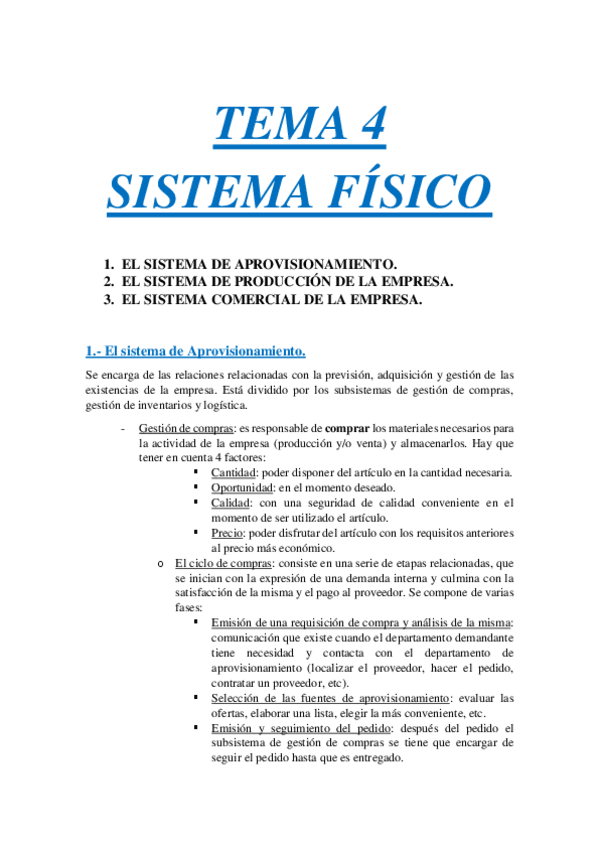 TEMA 4
SISTEMA FÍSICO

1. EL SISTEMA DE APROVISIONAMIENTO.
2. EL SISTEMA DE PRODUCCIÓN DE LA EMPRESA.
3. EL SISTEMA COMERCIAL DE LA EMPRESA.

1.- El sistema de Aprovisionamiento.

Se encarga de las relaciones relacionadas con la previsión, adquisición y gestión de las existencias de la empresa. Está dividido por los subsistemas de gestión de compras, gestión de inventarios y logística.

- Gestión de compras: es responsable de comprar los materiales necesarios para la actividad de la empresa (producción y/o venta) y almacenarlos. Hay que tener en cuenta 4 factores:
▪ Cantidad: poder disponer del artículo en la cantidad necesaria.
▪ Oportunidad: en el momento deseado.
▪ Calidad: con una seguridad de calidad conveniente en el momento de ser utilizado el artículo.
▪ Precio: poder disfrutar del artículo con los requisitos anteriores al precio más económico.
o El ciclo de compras: consiste en una serie de etapas relacionadas, que se inician con la expresión de una demanda interna y culmina con la satisfacción de la misma y el pago al proveedor. Se compone de varias fases:
▪ Emisión de una requisición de compra y análisis de la misma: comunicación que existe cuando el departamento demandante tiene necesidad y contacta con el departamento de aprovisionamiento (localizar el proveedor, hacer el pedido, contratar un proveedor, etc).
▪ Selección de las fuentes de aprovisionamiento: evaluar las ofertas, elaborar una lista, elegir la más conveniente, etc.
▪ Emisión y seguimiento del pedido: después del pedido el subsistema de gestión de compras se tiene que encargar de seguir el pedido hasta que es entregado.